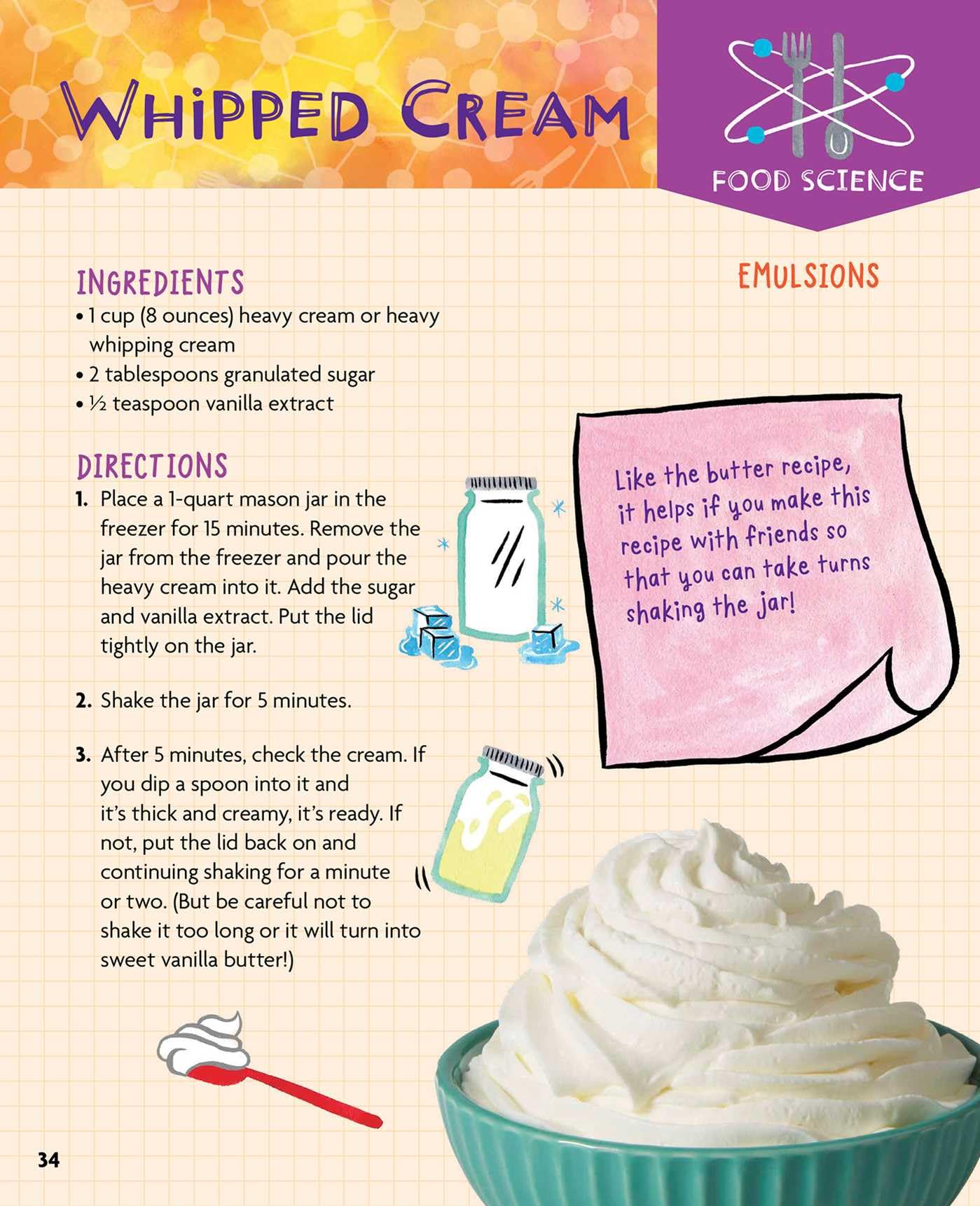 WHIPPED CREAM

FOOD SCIENCE

EMULSIONS

INGREDIENTS
• 1 cup (8 ounces) heavy cream or heavy whipping cream
• 2 tablespoons granulated sugar
• ½ teaspoon vanilla extract

DIRECTIONS
1. Place a 1-quart mason jar in the freezer for 15 minutes. Remove the jar from the freezer and pour the heavy cream into it. Add the sugar and vanilla extract. Put the lid tightly on the jar.

2. Shake the jar for 5 minutes.

3. After 5 minutes, check the cream. If you dip a spoon into it and it's thick and creamy, it's ready. If not, put the lid back on and continuing shaking for a minute or two. (But be careful not to shake it too long or it will turn into sweet vanilla butter!)

Like the butter recipe, it helps if you make this recipe with friends so that you can take turns shaking the jar!

34